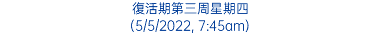 復活期第三周星期四
(5/5/2022, 7:45am)